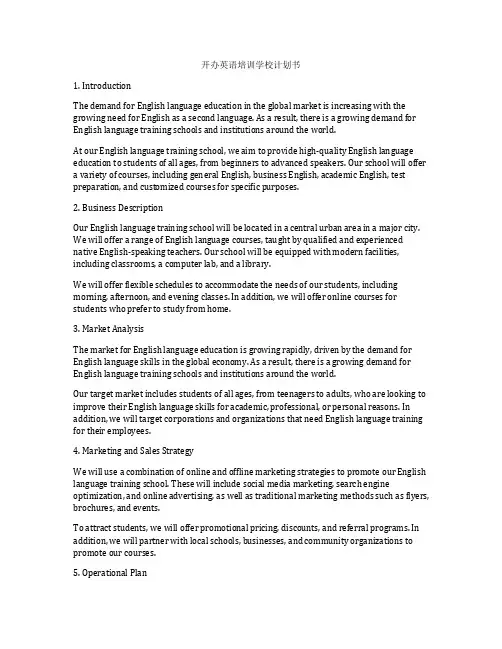 开办英语培训学校计划书

1. Introduction

The demand for English language education in the global market is increasing with the growing need for English as a second language. As a result, there is a growing demand for English language training schools and institutions around the world.

At our English language training school, we aim to provide high-quality English language education to students of all ages, from beginners to advanced speakers. Our school will offer a variety of courses, including general English, business English, academic English, test preparation, and customized courses for specific purposes.

2. Business Description

Our English language training school will be located in a central urban area in a major city. We will offer a range of English language courses, taught by qualified and experienced native English-speaking teachers. Our school will be equipped with modern facilities, including classrooms, a computer lab, and a library.

We will offer flexible schedules to accommodate the needs of our students, including morning, afternoon, and evening classes. In addition, we will offer online courses for students who prefer to study from home.

3. Market Analysis

The market for English language education is growing rapidly, driven by the demand for English language skills in the global economy. As a result, there is a growing demand for English language training schools and institutions around the world.

Our target market includes students of all ages, from teenagers to adults, who are looking to improve their English language skills for academic, professional, or personal reasons. In addition, we will target corporations and organizations that need English language training for their employees.

4. Marketing and Sales Strategy

We will use a combination of online and offline marketing strategies to promote our English language training school. These will include social media marketing, search engine optimization, and online advertising, as well as traditional marketing methods such as flyers, brochures, and events.

To attract students, we will offer promotional pricing, discounts, and referral programs. In addition, we will partner with local schools, businesses, and community organizations to promote our courses.

5. Operational Plan